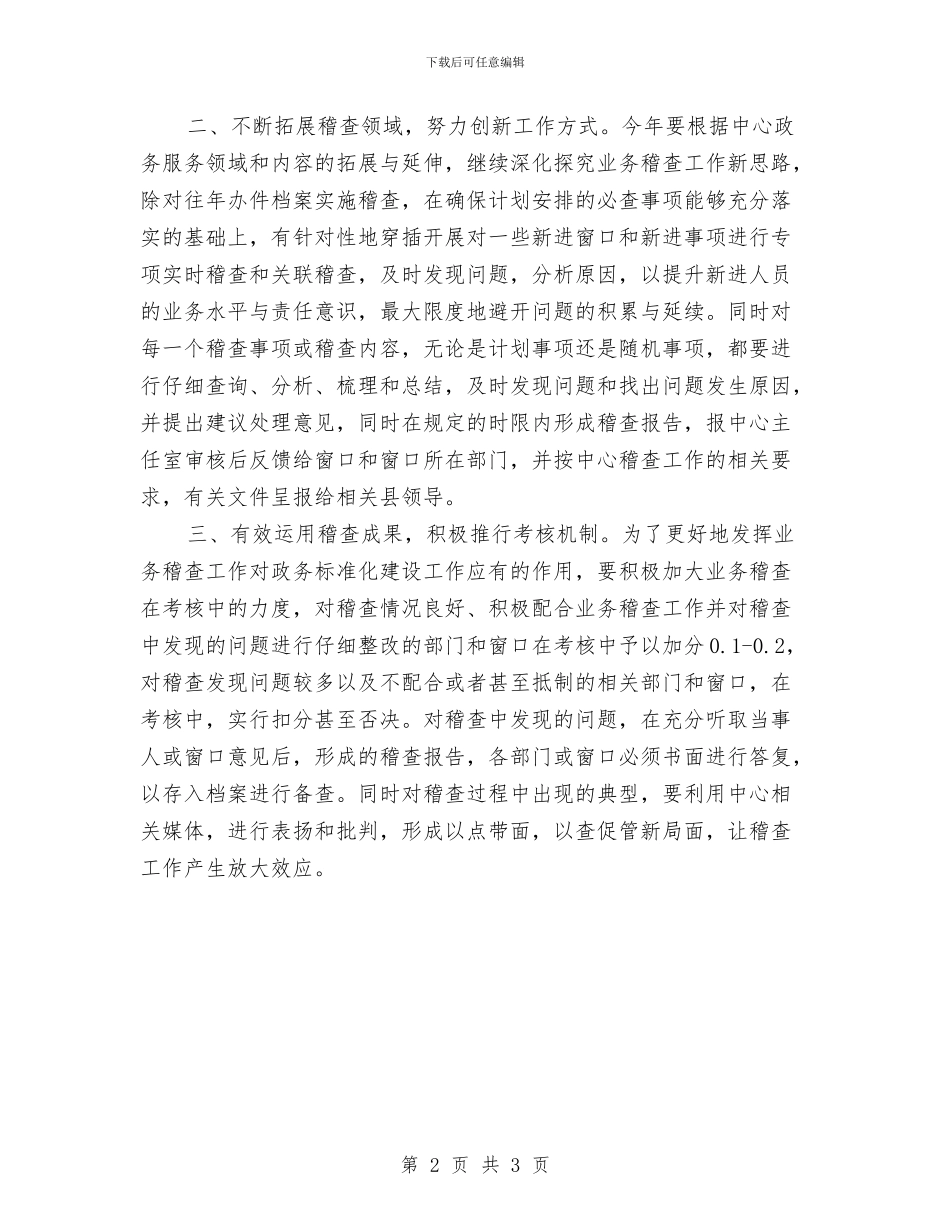 下载后可任意编辑

二、不断拓展稽查领域，努力创新工作方式。今年要根据中心政务服务领域和内容的拓展与延伸，继续深化探究业务稽查工作新思路，除对往年办件档案实施稽查，在确保计划安排的必查事项能够充分落实的基础上，有针对性地穿插开展对一些新进窗口和新进事项进行专项实时稽查和关联稽查，及时发现问题，分析原因，以提升新进人员的业务水平与责任意识，最大限度地避开问题的积累与延续。同时对每一个稽查事项或稽查内容，无论是计划事项还是随机事项，都要进行仔细查询、分析、梳理和总结，及时发现问题和找出问题发生原因，并提出建议处理意见，同时在规定的时限内形成稽查报告，报中心主任室审核后反馈给窗口和窗口所在部门，并按中心稽查工作的相关要求，有关文件呈报给相关县领导。

三、有效运用稽查成果，积极推行考核机制。为了更好地发挥业务稽查工作对政务标准化建设工作应有的作用，要积极加大业务稽查在考核中的力度，对稽查情况良好、积极配合业务稽查工作并对稽查中发现的问题进行仔细整改的部门和窗口在考核中予以加分0.1-0.2，对稽查发现问题较多以及不配合或者甚至抵制的相关部门和窗口，在考核中，实行扣分甚至否决。对稽查中发现的问题，在充分听取当事人或窗口意见后，形成的稽查报告，各部门或窗口必须书面进行答复，以存入档案进行备查。同时对稽查过程中出现的典型，要利用中心相关媒体，进行表扬和批判，形成以点带面，以查促管新局面，让稽查工作产生放大效应。

第 2 页 共 3 页